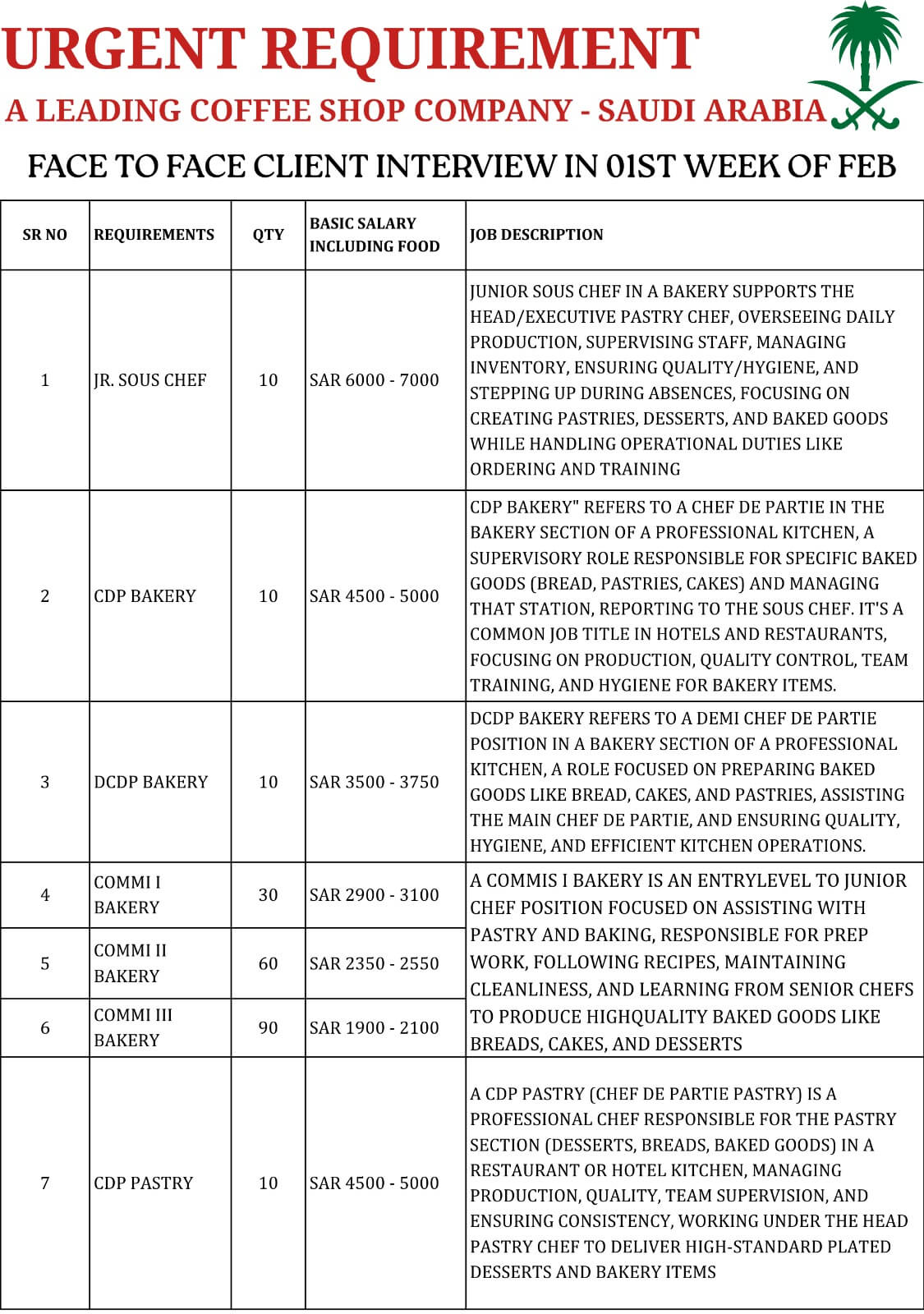 URGENT REQUIREMENT

A LEADING COFFEE SHOP COMPANY - SAUDI ARABIA

FACE TO FACE CLIENT INTERVIEW IN 01ST WEEK OF FEB

| SR NO | REQUIREMENTS | QTY | BASIC SALARY INCLUDING FOOD | JOB DESCRIPTION |
|---|---|---|---|---|
| 1 | JR. SOUS CHEF | 10 | SAR 6000 - 7000 | JUNIOR SOUS CHEF IN A BAKERY SUPPORTS THE HEAD/EXECUTIVE PASTRY CHEF, OVERSEEING DAILY PRODUCTION, SUPERVISING STAFF, MANAGING INVENTORY, ENSURING QUALITY/HYGIENE, AND STEPPING UP DURING ABSENCES, FOCUSING ON CREATING PASTRIES, DESSERTS, AND BAKED GOODS WHILE HANDLING OPERATIONAL DUTIES LIKE ORDERING AND TRAINING |
| 2 | CDP BAKERY | 10 | SAR 4500 - 5000 | CDP BAKERY" REFERS TO A CHEF DE PARTIE IN THE BAKERY SECTION OF A PROFESSIONAL KITCHEN, A SUPERVISORY ROLE RESPONSIBLE FOR SPECIFIC BAKED GOODS (BREAD, PASTRIES, CAKES) AND MANAGING THAT STATION, REPORTING TO THE SOUS CHEF. IT'S A COMMON JOB TITLE IN HOTELS AND RESTAURANTS, FOCUSING ON PRODUCTION, QUALITY CONTROL, TEAM TRAINING, AND HYGIENE FOR BAKERY ITEMS. |
| 3 | DCDP BAKERY | 10 | SAR 3500 - 3750 | DCDP BAKERY REFERS TO A DEMI CHEF DE PARTIE POSITION IN A BAKERY SECTION OF A PROFESSIONAL KITCHEN, A ROLE FOCUSED ON PREPARING BAKED GOODS LIKE BREAD, CAKES, AND PASTRIES, ASSISTING THE MAIN CHEF DE PARTIE, AND ENSURING QUALITY, HYGIENE, AND EFFICIENT KITCHEN OPERATIONS. |
| 4 | COMMI I BAKERY | 30 | SAR 2900 - 3100 | A COMMIS I BAKERY IS AN ENTRYLEVEL TO JUNIOR CHEF POSITION FOCUSED ON ASSISTING WITH PASTRY AND BAKING, RESPONSIBLE FOR PREP WORK, FOLLOWING RECIPES, MAINTAINING CLEANLINESS, AND LEARNING FROM SENIOR CHEFS TO PRODUCE HIGHQUALITY BAKED GOODS LIKE BREADS, CAKES, AND DESSERTS |
| 5 | COMMI II BAKERY | 60 | SAR 2350 - 2550 | |
| 6 | COMMI III BAKERY | 90 | SAR 1900 - 2100 | |
| 7 | CDP PASTRY | 10 | SAR 4500 - 5000 | A CDP PASTRY (CHEF DE PARTIE PASTRY) IS A PROFESSIONAL CHEF RESPONSIBLE FOR THE PASTRY SECTION (DESSERTS, BREADS, BAKED GOODS) IN A RESTAURANT OR HOTEL KITCHEN, MANAGING PRODUCTION, QUALITY, TEAM SUPERVISION, AND ENSURING CONSISTENCY, WORKING UNDER THE HEAD PASTRY CHEF TO DELIVER HIGH-STANDARD PLATED DESSERTS AND BAKERY ITEMS |